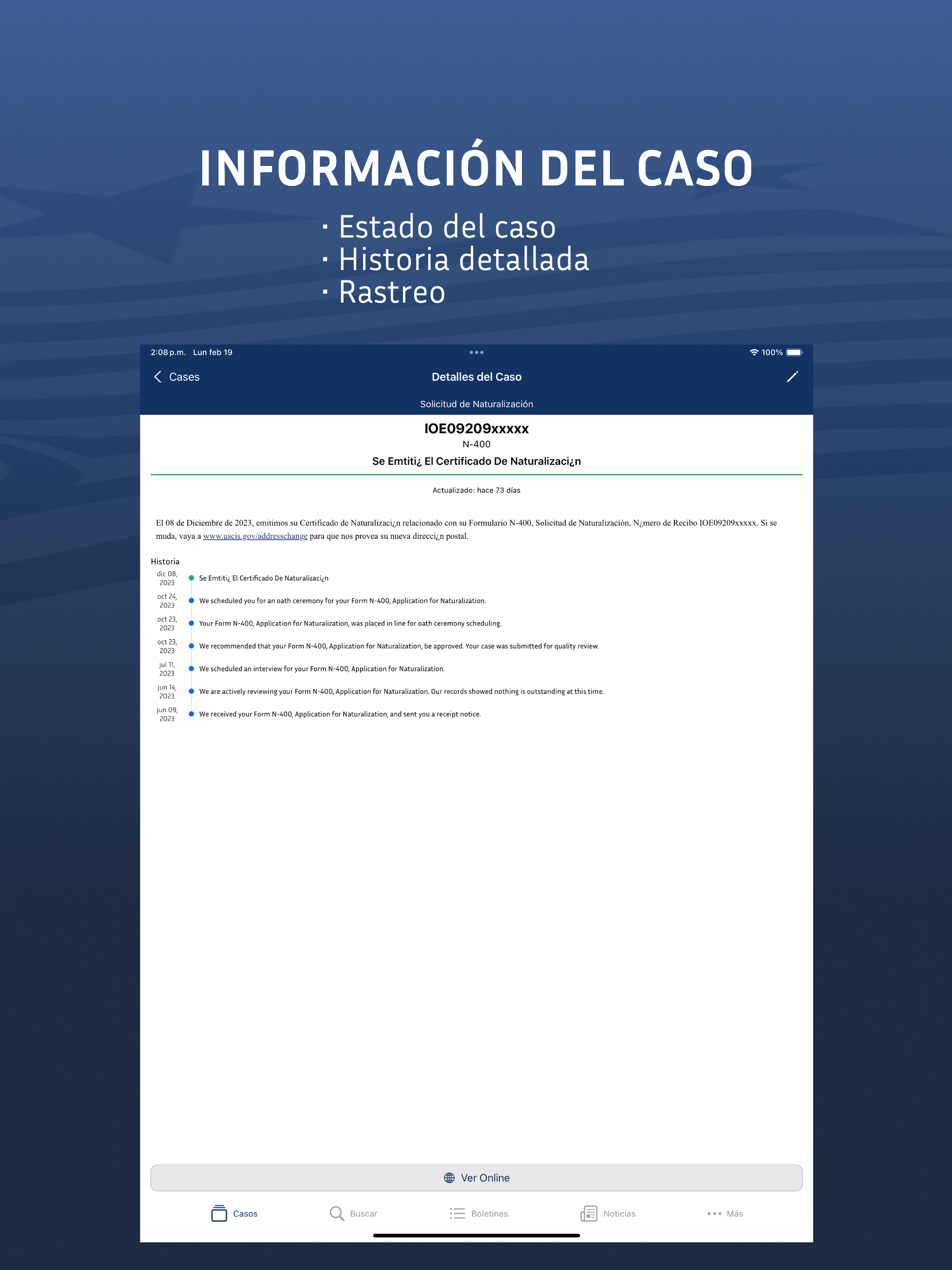 INFORMACIÓN DEL CASO

· Estado del caso
· Historia detallada
· Rastreo

2:08 p.m. Lun feb 19

100%

Cases

Detalles del Caso

Solicitud de Naturalización

IOE09209xxxxx

N-400

Se Emtiti¿ El Certificado De Naturalizaci¿n

Actualizado: hace 73 días

El 08 de Diciembre de 2023, emitimos su Certificado de Naturalizaci¿n relacionado con su Formulario N-400, Solicitud de Naturalización, N¿mero de Recibo IOE09209xxxxx. Si se muda, vaya a www.uscis.gov/addresschange para que nos provea su nueva direcci¿n postal.

Historia

dic 08, 2023 Se Emtiti¿ El Certificado De Naturalizaci¿n

oct 24, 2023 We scheduled you for an oath ceremony for your Form N-400, Application for Naturalization.

oct 23, 2023 Your Form N-400, Application for Naturalization, was placed in line for oath ceremony scheduling.

oct 23, 2023 We recommended that your Form N-400, Application for Naturalization, be approved. Your case was submitted for quality review.

jul 11, 2023 We scheduled an interview for your Form N-400, Application for Naturalization.

jun 14, 2023 We are actively reviewing your Form N-400, Application for Naturalization. Our records showed nothing is outstanding at this time.

jun 09, 2023 We received your Form N-400, Application for Naturalization, and sent you a receipt notice.

Ver Online

Casos Buscar Boletines Noticias Más